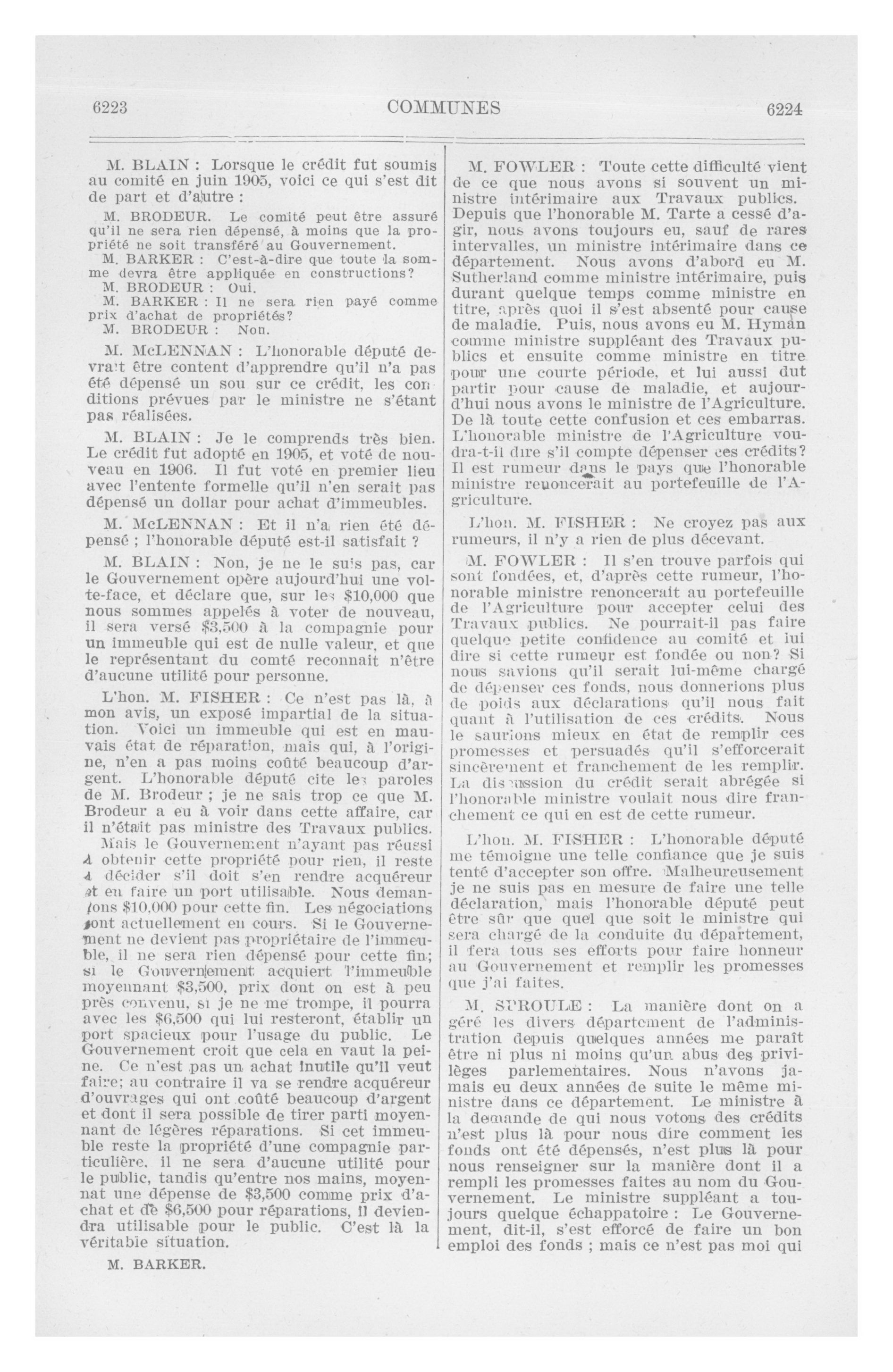 6223 COMMUNES 6224

M. BLAIN : Lorsque le crédit fut soumis au comité en juin 1905, voici ce qui s'est dit de part et d'autre :

M. BRODEUR. Le comité peut être assuré qu'il ne sera rien dépensé, à moins que la propriété ne soit transféré au Gouvernement.

M. BARKER : C'est-à-dire que toute la somme devra être appliquée en constructions?

M. BRODEUR : Oui.

M. BARKER : Il ne sera rien payé comme prix d'achat de propriétés?

M. BRODEUR : Non.

M. McLENNAN : L'honorable député devrait être content d'apprendre qu'il n'a pas été dépensé un sou sur ce crédit, les conditions prévues par le ministre ne s'étant pas réalisées.

M. BLAIN : Je le comprends très bien. Le crédit fut adopté en 1905, et voté de nouveau en 1906. Il fut voté en premier lieu avec l'entente formelle qu'il n'en serait pas dépensé un dollar pour achat d'immeubles.

M. McLENNAN : Et il n'a rien été dépensé ; l'honorable député est-il satisfait ?

M. BLAIN : Non, je ne le suis pas, car le Gouvernement opère aujourd'hui une volte-face, et déclare que, sur les $10,000 que nous sommes appelés à voter de nouveau, il sera versé $3,500 à la compagnie pour un immeuble qui est de nulle valeur, et que le représentant du comté reconnait n'être d'aucune utilité pour personne.

L'hon. M. FISHER : Ce n'est pas là, à mon avis, un exposé impartial de la situation. Voici un immeuble qui est en mauvais état de réparation, mais qui, à l'origine, n'en a pas moins coûté beaucoup d'argent. L'honorable député cite les paroles de M. Brodeur ; je ne sais trop ce que M. Brodeur a eu à voir dans cette affaire, car il n'était pas ministre des Travaux publics. Mais le Gouvernement n'ayant pas réussi à obtenir cette propriété pour rien, il reste à décider s'il doit s'en rendre acquéreur et en faire un port utilisable. Nous demandons $10,000 pour cette fin. Les négociations sont actuellement en cours. Si le Gouvernement ne devient pas propriétaire de l'immeuble, il ne sera rien dépensé pour cette fin; si le Gouvernement acquiert l'immeuble moyennant $3,500, prix dont on est à peu près convenu, si je ne me trompe, il pourra avec les $6,500 qui lui resteront, établir un port spacieux pour l'usage du public. Le Gouvernement croit que cela en vaut la peine. Ce n'est pas un achat inutile qu'il veut faire; au contraire il va se rendre acquéreur d'ouvrages qui ont coûté beaucoup d'argent et dont il sera possible de tirer parti moyennant de légères réparations. Si cet immeuble reste la propriété d'une compagnie particulière, il ne sera d'aucune utilité pour le public, tandis qu'entre nos mains, moyennat une dépense de $3,500 comme prix d'achat et de $6,500 pour réparations, il deviendra utilisable pour le public. C'est là la véritable situation.

M. BARKER.

M. FOWLER : Toute cette difficulté vient de ce que nous avons si souvent un ministre intérimaire aux Travaux publics. Depuis que l'honorable M. Tarte a cessé d'agir, nous avons toujours eu, sauf de rares intervalles, un ministre intérimaire dans ce département. Nous avons d'abord eu M. Sutherland comme ministre intérimaire, puis durant quelque temps comme ministre en titre, après quoi il s'est absenté pour cause de maladie. Puis, nous avons eu M. Hyman comme ministre suppléant des Travaux publics et ensuite comme ministre en titre pour une courte période, et lui aussi dut partir pour cause de maladie, et aujourd'hui nous avons le ministre de l'Agriculture. De là toute cette confusion et ces embarras. L'honorable ministre de l'Agriculture voudra-t-il dire s'il compte dépenser ces crédits? Il est rumeur dans le pays que l'honorable ministre renoncerait au portefeuille de l'Agriculture.

L'hon. M. FISHER : Ne croyez pas aux rumeurs, il n'y a rien de plus décevant.

M. FOWLER : Il s'en trouve parfois qui sont fondées, et, d'après cette rumeur, l'honorable ministre renoncerait au portefeuille de l'Agriculture pour accepter celui des Travaux publics. Ne pourrait-il pas faire quelque petite confidence au comité et lui dire si cette rumeur est fondée ou non? Si nous savions qu'il serait lui-même chargé de dépenser ces fonds, nous donnerions plus de poids aux déclarations qu'il nous fait quant à l'utilisation de ces crédits. Nous le saurions mieux en état de remplir ces promesses et persuadés qu'il s'efforcerait sincèrement et franchement de les remplir. La discussion du crédit serait abrégée si l'honorable ministre voulait nous dire franchement ce qui en est de cette rumeur.

L'hon. M. FISHER : L'honorable député me témoigne une telle confiance que je suis tenté d'accepter son offre. Malheureusement je ne suis pas en mesure de faire une telle déclaration, mais l'honorable député peut être sûr que quel que soit le ministre qui sera chargé de la conduite du département, il fera tous ses efforts pour faire honneur au Gouvernement et remplir les promesses que j'ai faites.

M. SPROULE : La manière dont on a géré les divers département de l'administration depuis quelques années me paraît être ni plus ni moins qu'un abus des privilèges parlementaires. Nous n'avons jamais eu deux années de suite le même ministre dans ce département. Le ministre à la demande de qui nous votons des crédits n'est plus là pour nous dire comment les fonds ont été dépensés, n'est plus là pour nous renseigner sur la manière dont il a rempli les promesses faites au nom du Gouvernement. Le ministre suppléant a toujours quelque échappatoire : Le Gouvernement, dit-il, s'est efforcé de faire un bon emploi des fonds ; mais ce n'est pas moi qui